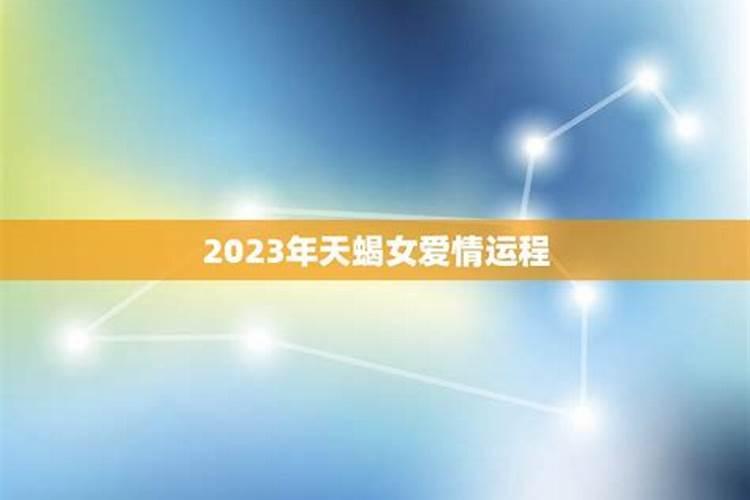 2023年天蝎女爱情运程